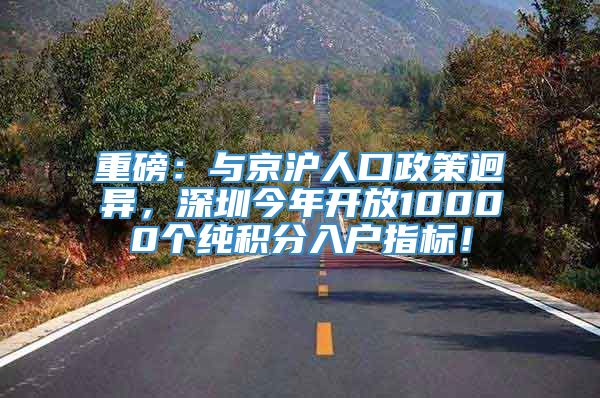 重磅：与京沪人口政策迥异，深圳今年开放10000个纯积分入户指标！